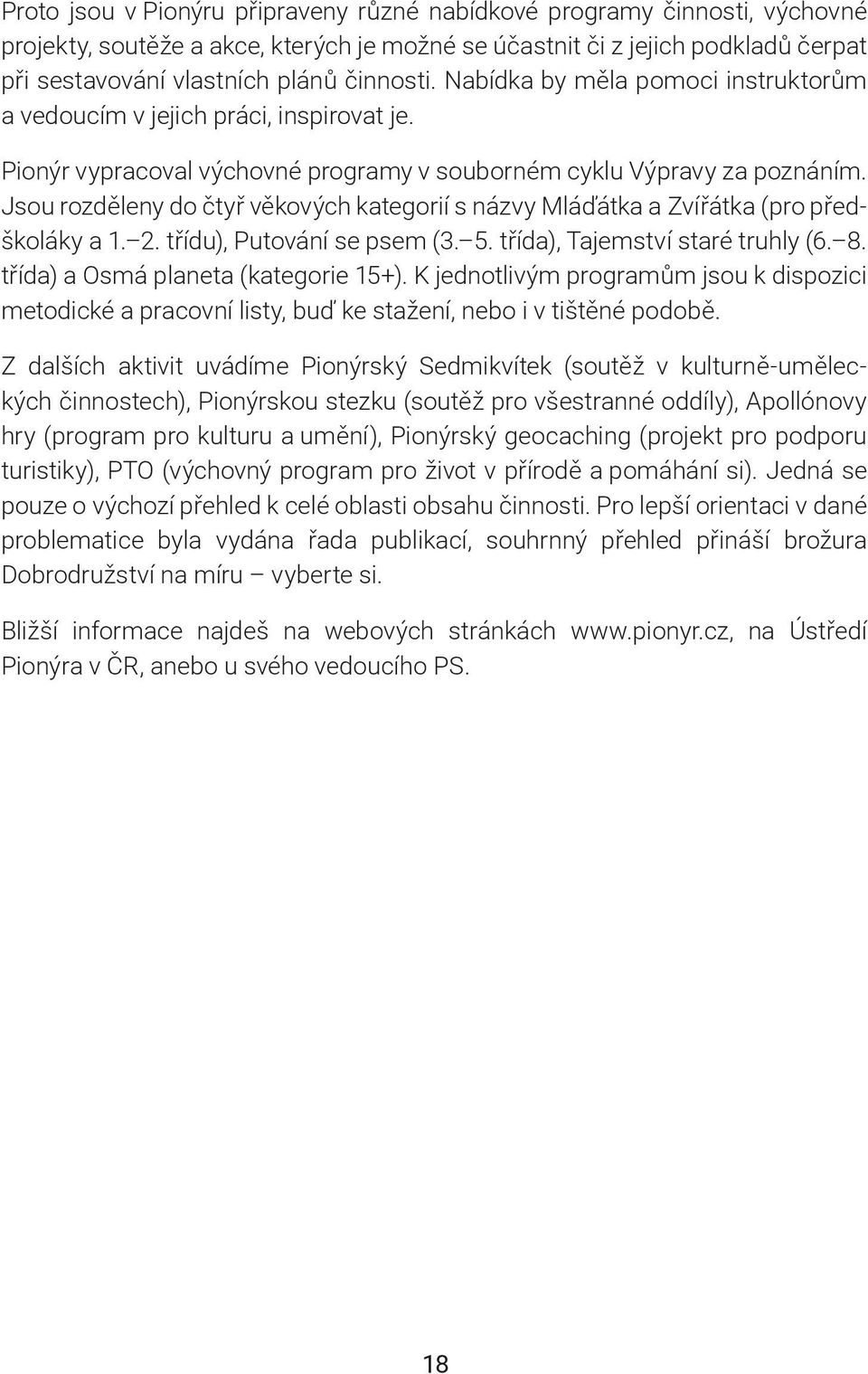 Proto jsou v Pionýru připraveny různé nabídkové programy činnosti, výchovné projekty, soutěže a akce, kterých je možné se účastnit či z jejich podkladů čerpat při sestavování vlastních plánů činnosti. Nabídka by měla pomoci instruktorům a vedoucím v jejich práci, inspirovat je.

Pionýr vypracoval výchovné programy v souborném cyklu Výpravy za poznáním. Jsou rozděleny do čtyř věkových kategorií s názvy Mláďátka a Zvířátka (pro předškoláky a 1.–2. třídu), Putování se psem (3.–5. třída), Tajemství staré truhly (6.–8. třída) a Osmá planeta (kategorie 15+). K jednotlivým programům jsou k dispozici metodické a pracovní listy, buď ke stažení, nebo i v tištěné podobě.

Z dalších aktivit uvádíme Pionýrský Sedmikvítek (soutěž v kulturně-uměleckých činnostech), Pionýrskou stezku (soutěž pro všestranné oddíly), Apollónovy hry (program pro kulturu a umění), Pionýrský geocaching (projekt pro podporu turistiky), PTO (výchovný program pro život v přírodě a pomáhání si). Jedná se pouze o výchozí přehled k celé oblasti obsahu činnosti. Pro lepší orientaci v dané problematice byla vydána řada publikací, souhrnný přehled přináší brožura Dobrodružství na míru – vyberte si.

Bližší informace najdeš na webových stránkách www.pionyr.cz, na Ústředí Pionýra v ČR, anebo u svého vedoucího PS.

18